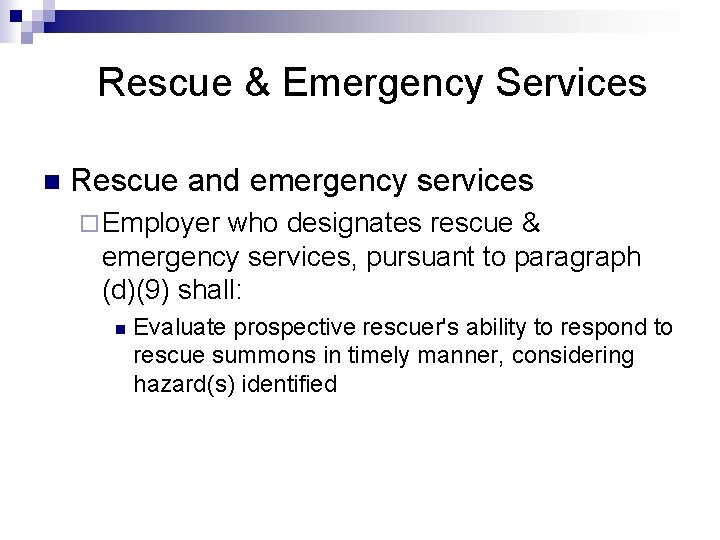 Rescue & Emergency Services

Rescue and emergency services

Employer who designates rescue & emergency services, pursuant to paragraph (d)(9) shall:

Evaluate prospective rescuer's ability to respond to rescue summons in timely manner, considering hazard(s) identified